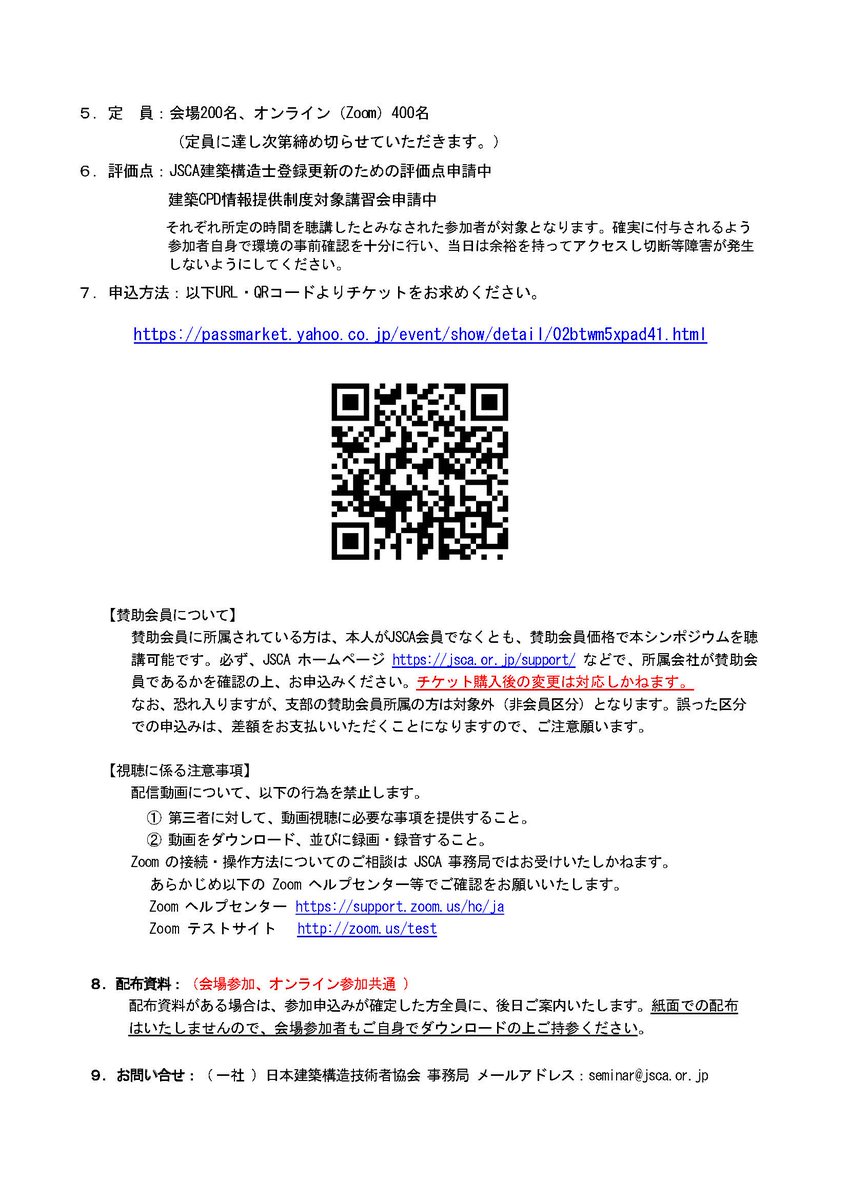 ５．定　員：会場200名、オンライン（Zoom）400名
（定員に達し次第締め切らせていただきます。）

６．評価点：JSCA建築構造士登録更新のための評価点申請中
建築CPD情報提供制度対象講習会申請中
それぞれ所定の時間を聴講したとみなされた参加者が対象となります。確実に付与されるよう参加者自身で環境の事前確認を十分に行い、当日は余裕を持ってアクセスし切断等障害が発生しないようにしてください。

７．申込方法：以下URL・QRコードよりチケットをお求めください。

https://passmarket.yahoo.co.jp/event/show/detail/02btwm5xpad41.html

【賛助会員について】
賛助会員に所属されている方は、本人がJSCA会員でなくとも、賛助会員価格で本シンポジウムを聴講可能です。必ず、JSCA ホームページ https://jsca.or.jp/support/ などで、所属会社が賛助会員であるかを確認の上、お申込みください。チケット購入後の変更は対応しかねます。
なお、恐れ入りますが、支部の賛助会員所属の方は対象外（非会員区分）となります。誤った区分での申込みは、差額をお支払いいただくことになりますので、ご注意願います。

【視聴に係る注意事項】
配信動画について、以下の行為を禁止します。
① 第三者に対して、動画視聴に必要な事項を提供すること。
② 動画をダウンロード、並びに録画・録音すること。
Zoom の接続・操作方法についてのご相談は JSCA 事務局ではお受けいたしかねます。
あらかじめ以下の Zoom ヘルプセンター等でご確認をお願いいたします。
Zoom ヘルプセンター https://support.zoom.us/hc/ja
Zoom テストサイト http://zoom.us/test

８．配布資料：（会場参加、オンライン参加共通 ）
配布資料がある場合は、参加申込みが確定した方全員に、後日ご案内いたします。紙面での配布はいたしませんので、会場参加者もご自身でダウンロードの上ご持参ください。

９．お問い合せ：（ 一社 ）日本建築構造技術者協会 事務局 メールアドレス：seminar@jsca.or.jp